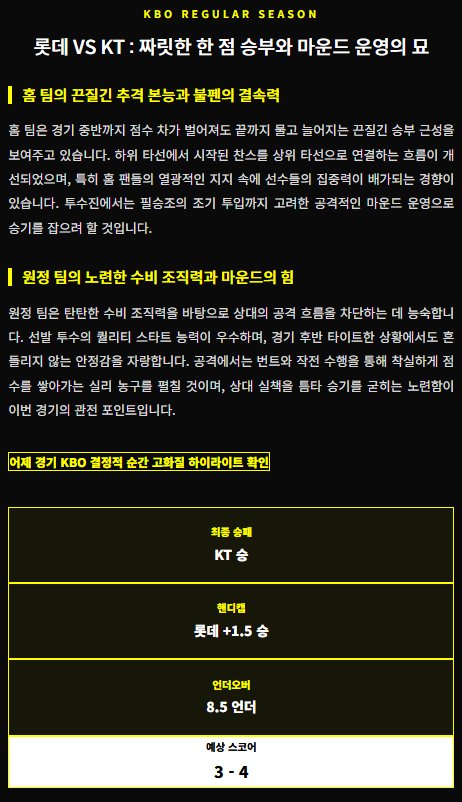 KBO REGULAR SEASON

롯데 VS KT : 짜릿한 한 점 승부와 마운드 운영의 묘

홈 팀의 끈질긴 추격 본능과 불펜의 결속력

홈 팀은 경기 중반까지 점수 차가 벌어져도 끝까지 물고 늘어지는 끈질긴 승부 근성을 보여주고 있습니다. 하위 타선에서 시작된 찬스를 상위 타선으로 연결하는 흐름이 개선되었으며, 특히 홈 팬들의 열광적인 지지 속에 선수들의 집중력이 배가되는 경향이 있습니다. 투수진에서는 필승조의 조기 투입까지 고려한 공격적인 마운드 운영으로 승기를 잡으려 할 것입니다.

원정 팀의 노련한 수비 조직력과 마운드의 힘

원정 팀은 탄탄한 수비 조직력을 바탕으로 상대의 공격 흐름을 차단하는 데 능숙합니다. 선발 투수의 퀄리티 스타트 능력이 우수하며, 경기 후반 타이트한 상황에서도 흔들리지 않는 안정감을 자랑합니다. 공격에서는 번트와 작전 수행을 통해 착실하게 점수를 쌓아가는 실리 농구를 펼칠 것이며, 상대 실책을 틈타 승기를 굳히는 노련함이 이번 경기의 관전 포인트입니다.

어제 경기 KBO 결정적 순간 고화질 하이라이트 확인

최종 승패
KT 승

핸디캡
롯데 +1.5 승

언더오버
8.5 언더

예상 스코어
3 - 4